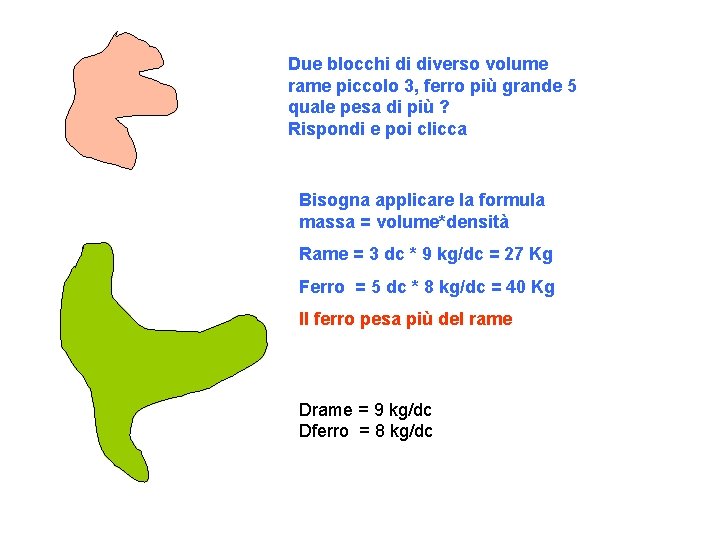 Due blocchi di diverso volume
rame piccolo 3, ferro più grande 5
quale pesa di più ?
Rispondi e poi clicca

Bisogna applicare la formula
massa = volume*densità

Rame = 3 dc * 9 kg/dc = 27 Kg

Ferro = 5 dc * 8 kg/dc = 40 Kg

Il ferro pesa più del rame

Drame = 9 kg/dc
Dferro = 8 kg/dc